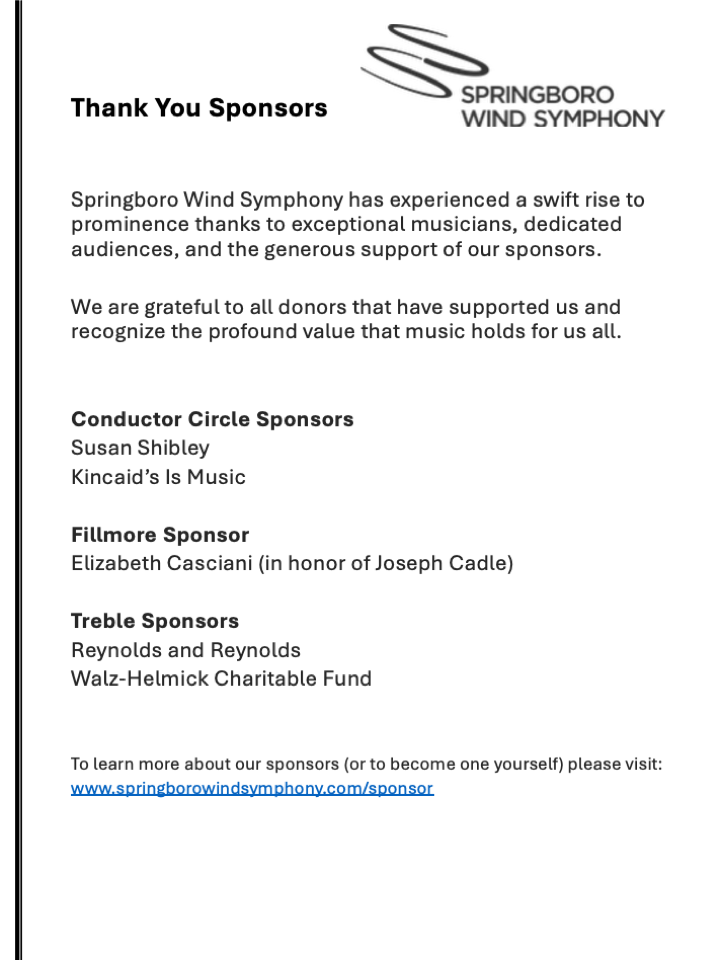 Thank You Sponsors

SPRINGBORO WIND SYMPHONY

Springboro Wind Symphony has experienced a swift rise to prominence thanks to exceptional musicians, dedicated audiences, and the generous support of our sponsors.

We are grateful to all donors that have supported us and recognize the profound value that music holds for us all.

Conductor Circle Sponsors
Susan Shibley
Kincaid's Is Music

Fillmore Sponsor
Elizabeth Casciani (in honor of Joseph Cadle)

Treble Sponsors
Reynolds and Reynolds
Walz-Helmick Charitable Fund

To learn more about our sponsors (or to become one yourself) please visit: www.springborowindsymphony.com/sponsor